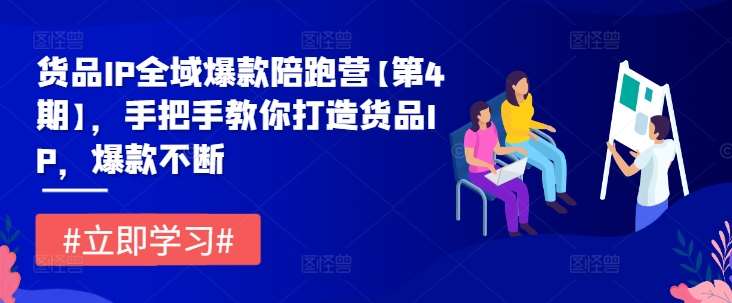 图怪兽 图怪兽 图怪兽

货品IP全域爆款陪跑营【第4期】，手把手教你打造货品IP，爆款不断

#立即学习#

图怪兽 图怪兽 图怪兽